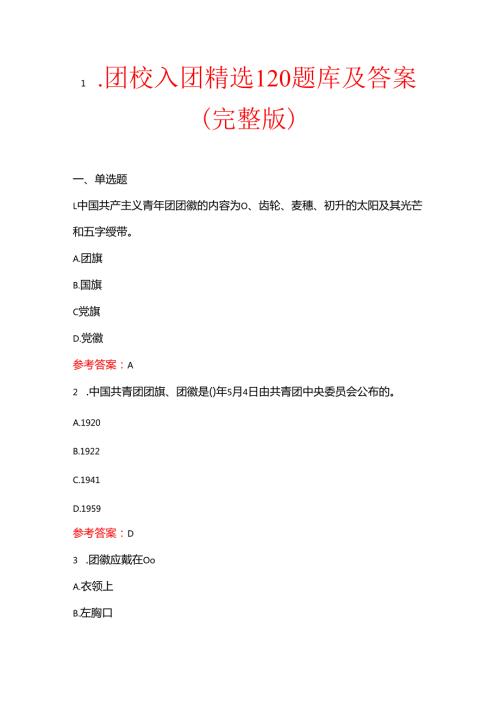 1 .团校入团精选120题库及答案（完整版）

一、单选题

L中国共产主义青年团团徽的内容为O、齿轮、麦穗、初升的太阳及其光芒和五字绶带。

A.团旗

B.国旗

C党旗

D.党徽

参考答案：A

2 .中国共青团团旗、团徽是()年5月4日由共青团中央委员会公布的。

A.1920

B.1922

C.1941

D.1959

参考答案：D

3 .团徽应戴在Oo

A.衣领上

B.左胸口